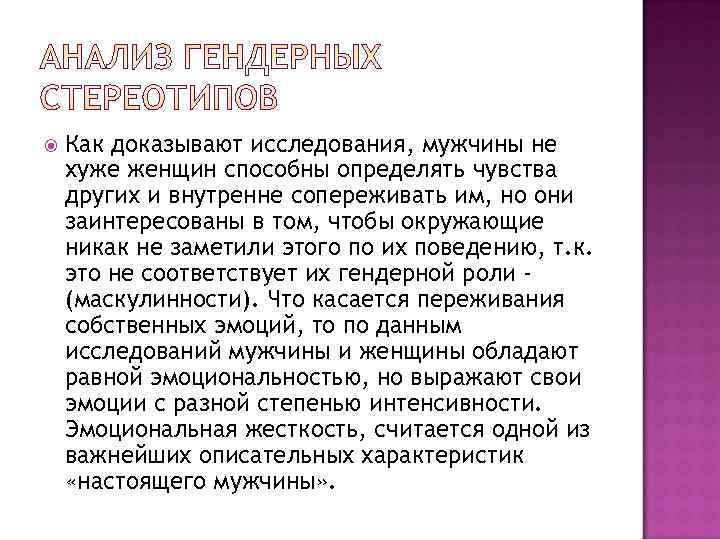 АНАЛИЗ ГЕНДЕРНЫХ СТЕРЕОТИПОВ

Как доказывают исследования, мужчины не хуже женщин способны определять чувства других и внутренне сопереживать им, но они заинтересованы в том, чтобы окружающие никак не заметили этого по их поведению, т.к. это не соответствует их гендерной роли - (маскулинности). Что касается переживания собственных эмоций, то по данным исследований мужчины и женщины обладают равной эмоциональностью, но выражают свои эмоции с разной степенью интенсивности. Эмоциональная жесткость, считается одной из важнейших описательных характеристик «настоящего мужчины».